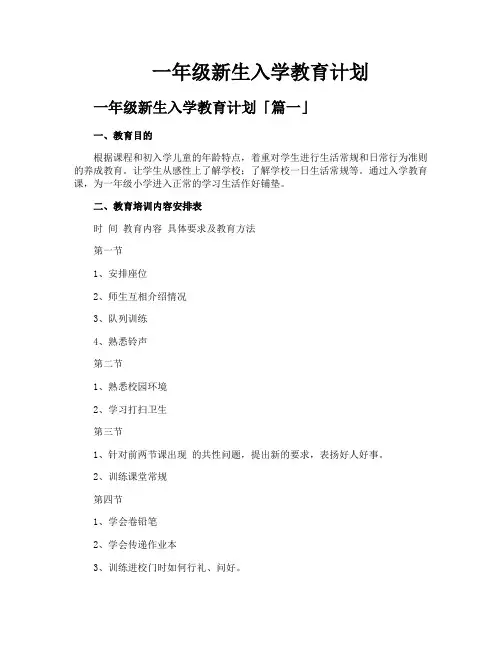 一年级新生入学教育计划

一年级新生入学教育计划「篇一」

一、教育目的

根据课程和初入学儿童的年龄特点，着重对学生进行生活常规和日常行为准则的养成教育。让学生从感性上了解学校；了解学校一日生活常规等。通过入学教育课，为一年级小学进入正常的学习生活作好铺垫。

二、教育培训内容安排表

时 间 教育内容 具体要求及教育方法

第一节

1、安排座位

2、师生互相介绍情况

3、队列训练

4、熟悉铃声

第二节

1、熟悉校园环境

2、学习打扫卫生

第三节

1、针对前两节课出现 的共性问题，提出新的要求，表扬好人好事。

2、训练课堂常规

第四节

1、学会卷铅笔

2、学会传递作业本

3、训练进校门时如何行礼、问好。